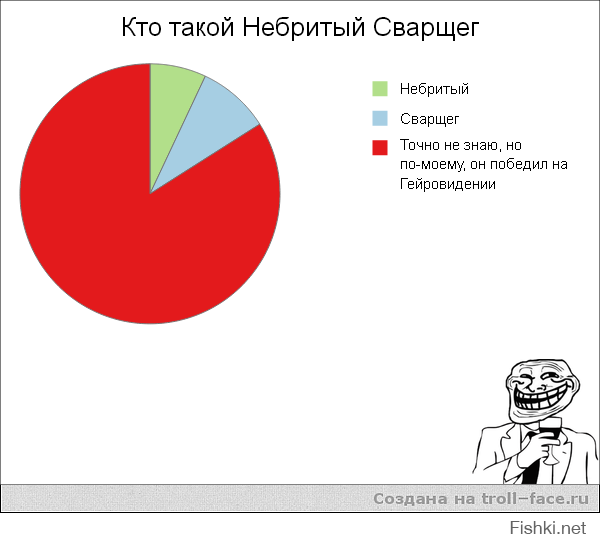 Кто такой Небритый Сварщег

Небритый

Сварщег

Точно не знаю, но по-моему, он победил на Гейровидении

Создана на troll-face.ru

Fishki.net